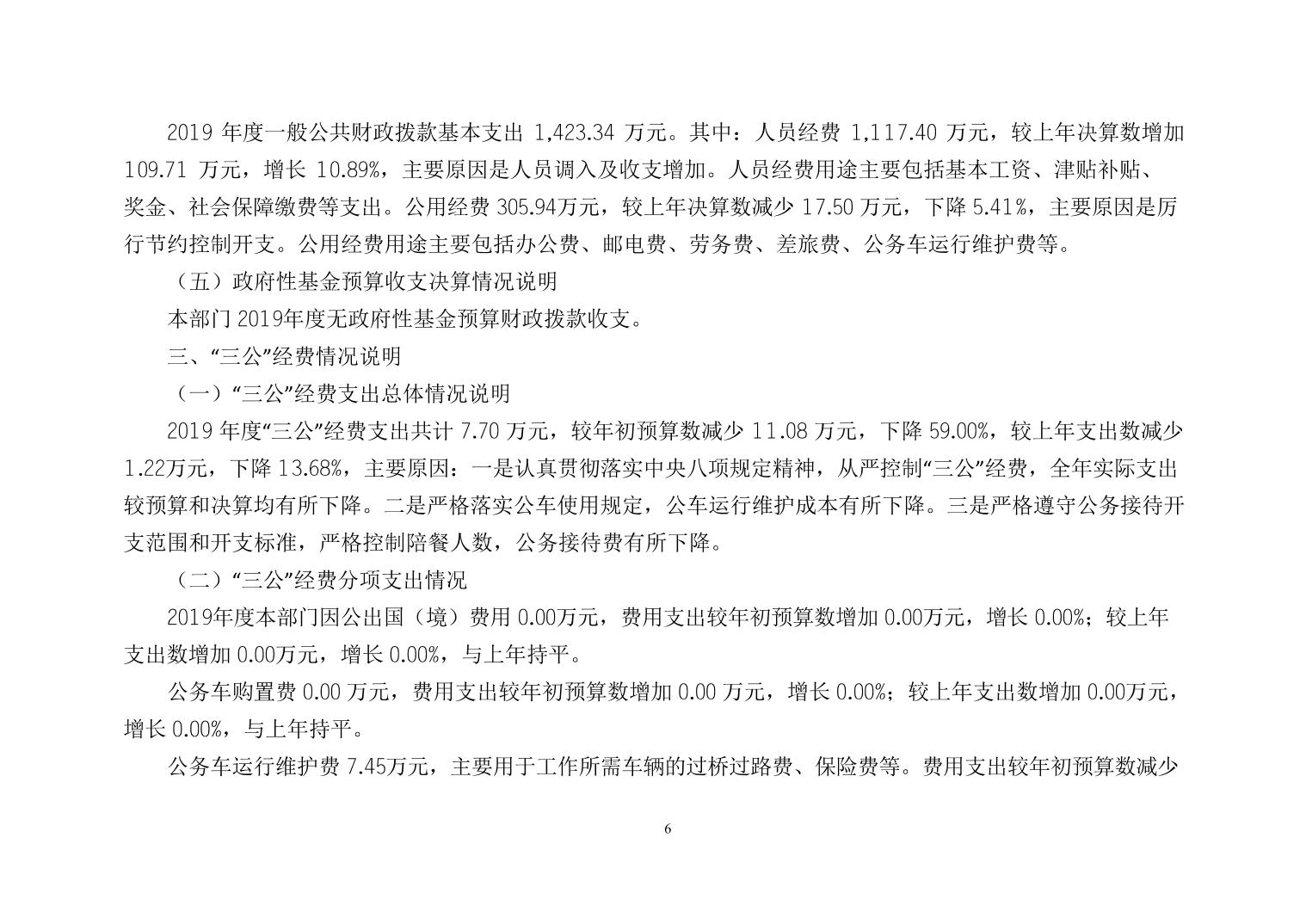 2019 年度一般公共财政拨款基本支出 1,423.34 万元。其中：人员经费 1,117.40 万元，较上年决算数增加 109.71 万元，增长 10.89%，主要原因是人员调入及收支增加。人员经费用途主要包括基本工资、津贴补贴、奖金、社会保障缴费等支出。公用经费 305.94万元，较上年决算数减少 17.50 万元，下降 5.41%，主要原因是厉行节约控制开支。公用经费用途主要包括办公费、邮电费、劳务费、差旅费、公务车运行维护费等。

（五）政府性基金预算收支决算情况说明

本部门 2019年度无政府性基金预算财政拨款收支。

三、“三公”经费情况说明

（一）“三公”经费支出总体情况说明

2019 年度“三公”经费支出共计 7.70 万元，较年初预算数减少 11.08 万元，下降 59.00%，较上年支出数减少 1.22万元，下降 13.68%，主要原因：一是认真贯彻落实中央八项规定精神，从严控制“三公”经费，全年实际支出较预算和决算均有所下降。二是严格落实公车使用规定，公车运行维护成本有所下降。三是严格遵守公务接待开支范围和开支标准，严格控制陪餐人数，公务接待费有所下降。

（二）“三公”经费分项支出情况

2019年度本部门因公出国（境）费用 0.00万元，费用支出较年初预算数增加 0.00万元，增长 0.00%；较上年支出数增加 0.00万元，增长 0.00%，与上年持平。

公务车购置费 0.00 万元，费用支出较年初预算数增加 0.00 万元，增长 0.00%；较上年支出数增加 0.00万元，增长 0.00%，与上年持平。

公务车运行维护费 7.45万元，主要用于工作所需车辆的过桥过路费、保险费等。费用支出较年初预算数减少

6